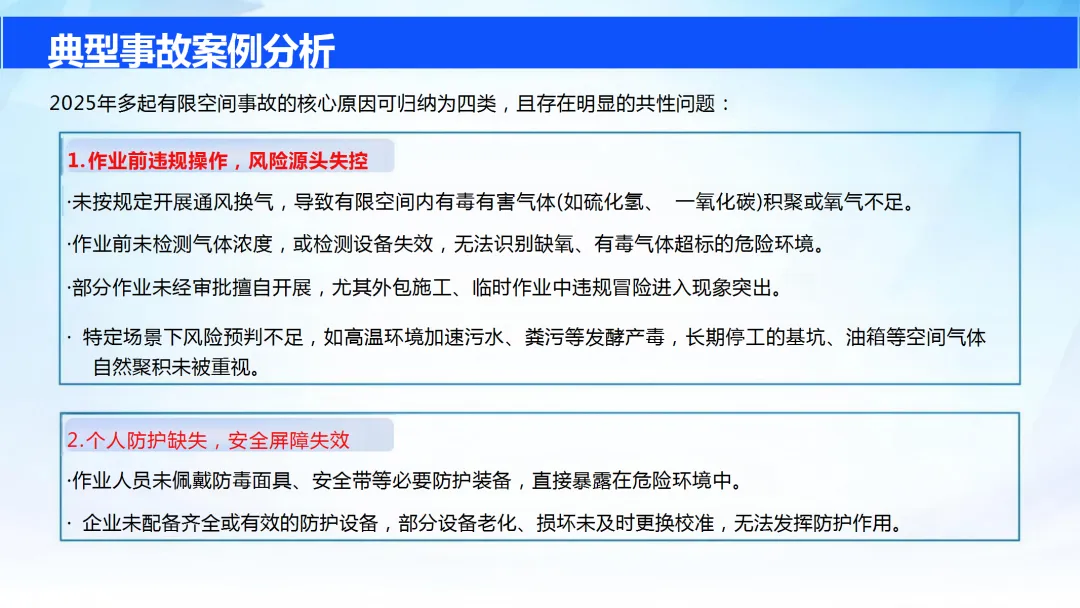 典型事故案例分析

2025年多起有限空间事故的核心原因可归纳为四类，且存在明显的共性问题：

1.作业前违规操作，风险源头失控

·未按规定开展通风换气，导致有限空间内有毒有害气体(如硫化氢、 一氧化碳)积聚或氧气不足。

·作业前未检测气体浓度，或检测设备失效，无法识别缺氧、有毒气体超标的危险环境。

·部分作业未经审批擅自开展，尤其外包施工、临时作业中违规冒险进入现象突出。

· 特定场景下风险预判不足，如高温环境加速污水、粪污等发酵产毒，长期停工的基坑、油箱等空间气体自然聚积未被重视。

2.个人防护缺失，安全屏障失效

·作业人员未佩戴防毒面具、安全带等必要防护装备，直接暴露在危险环境中。

· 企业未配备齐全或有效的防护设备，部分设备老化、损坏未及时更换校准，无法发挥防护作用。